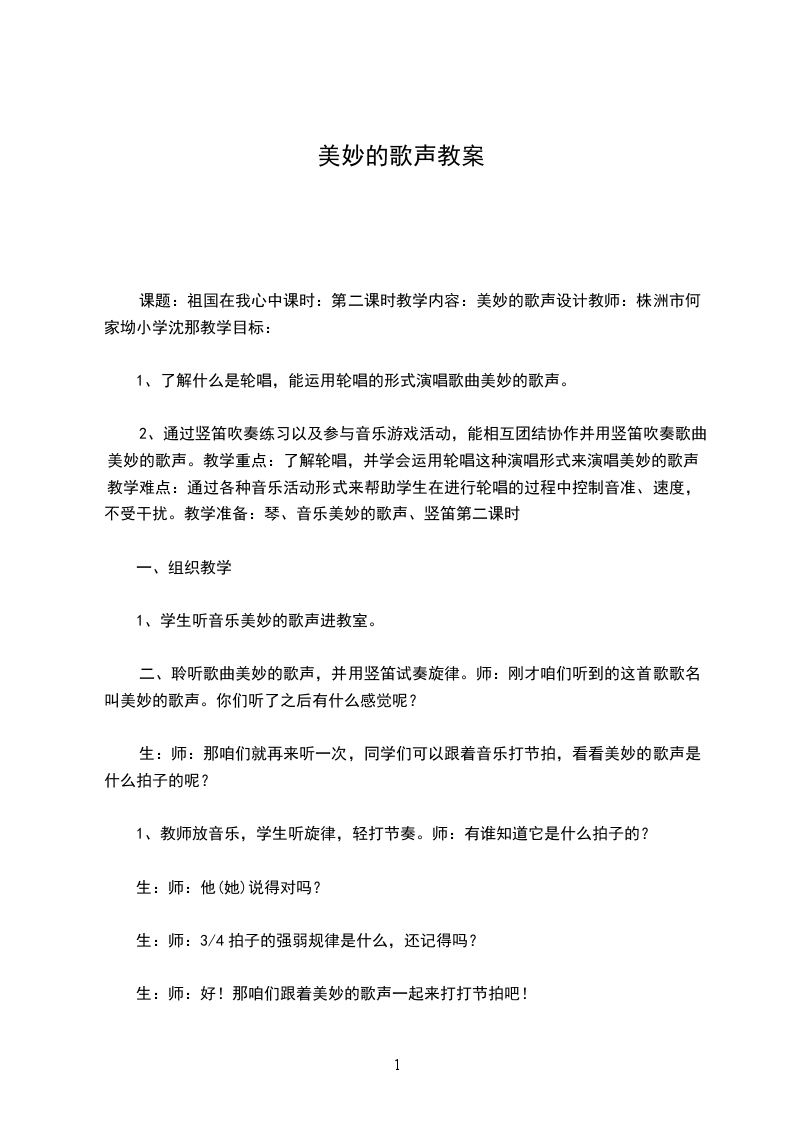 美妙的歌声教案

课题：祖国在我心中课时：第二课时教学内容：美妙的歌声设计教师：株洲市何家坳小学沈那教学目标：

1、了解什么是轮唱，能运用轮唱的形式演唱歌曲美妙的歌声。

2、通过竖笛吹奏练习以及参与音乐游戏活动，能相互团结协作并用竖笛吹奏歌曲美妙的歌声。教学重点：了解轮唱，并学会运用轮唱这种演唱形式来演唱美妙的歌声教学难点：通过各种音乐活动形式来帮助学生在进行轮唱的过程中控制音准、速度，不受干扰。教学准备：琴、音乐美妙的歌声、竖笛第二课时

一、组织教学

1、学生听音乐美妙的歌声进教室。

二、聆听歌曲美妙的歌声，并用竖笛试奏旋律。师：刚才咱们听到的这首歌歌名叫美妙的歌声。你们听了之后有什么感觉呢？

生：师：那咱们就再来听一次，同学们可以跟着音乐打节拍，看看美妙的歌声是什么拍子的呢？

1、教师放音乐，学生听旋律，轻打节奏。师：有谁知道它是什么拍子的？

生：师：他(她)说得对吗？

生：师：3/4 拍子的强弱规律是什么，还记得吗？

生：师：好！那咱们跟着美妙的歌声一起来打打节拍吧！

1